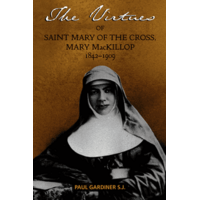 The Virtues
OF
SAINT MARY OF THE CROSS,
MARY MacKILLOP
1842–1909

PAUL GARDINER S.J.